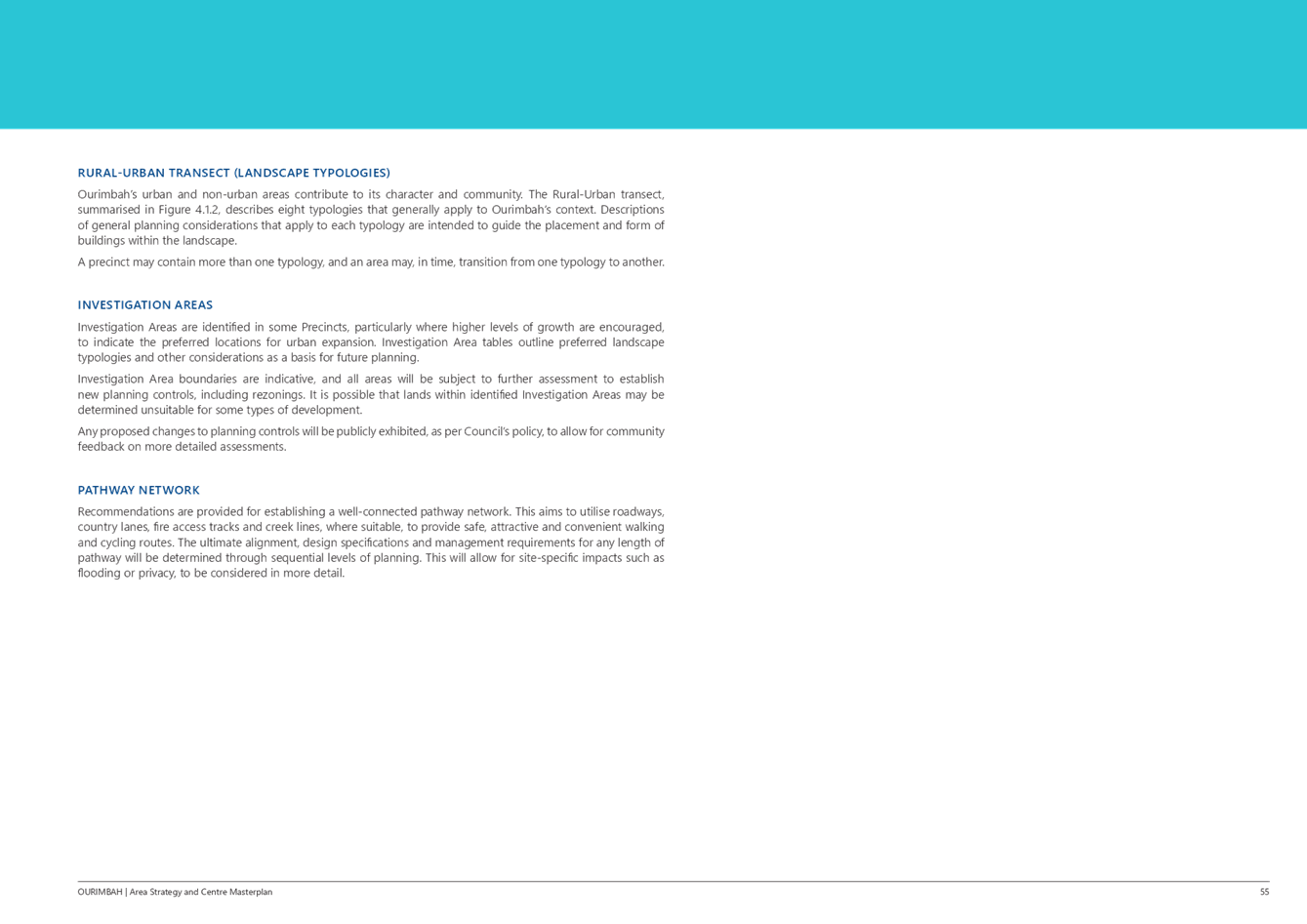 RURAL-URBAN TRANSECT (LANDSCAPE TYPOLOGIES)

Ourimbah's urban and non-urban areas contribute to its character and community. The Rural-Urban transect, summarised in Figure 4.1.2, describes eight typologies that generally apply to Ourimbah's context. Descriptions of general planning considerations that apply to each typology are intended to guide the placement and form of buildings within the landscape.

A precinct may contain more than one typology, and an area may, in time, transition from one typology to another.

INVESTIGATION AREAS

Investigation Areas are identified in some Precincts, particularly where higher levels of growth are encouraged, to indicate the preferred locations for urban expansion. Investigation Area tables outline preferred landscape typologies and other considerations as a basis for future planning.

Investigation Area boundaries are indicative, and all areas will be subject to further assessment to establish new planning controls, including rezonings. It is possible that lands within identified Investigation Areas may be determined unsuitable for some types of development.

Any proposed changes to planning controls will be publicly exhibited, as per Council's policy, to allow for community feedback on more detailed assessments.

PATHWAY NETWORK

Recommendations are provided for establishing a well-connected pathway network. This aims to utilise roadways, country lanes, fire access tracks and creek lines, where suitable, to provide safe, attractive and convenient walking and cycling routes. The ultimate alignment, design specifications and management requirements for any length of pathway will be determined through sequential levels of planning. This will allow for site-specific impacts such as flooding or privacy, to be considered in more detail.

OURIMBAH | Area Strategy and Centre Masterplan

55